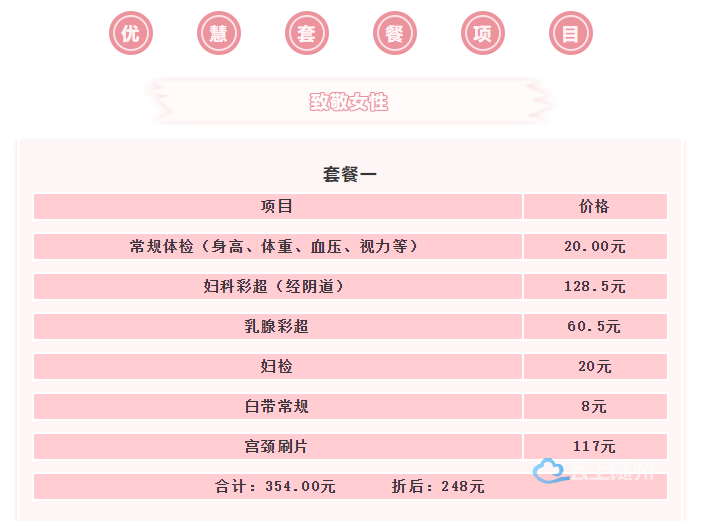 优 慧 套 餐 项 目

致敬女性

套餐一

| 项目 | 价格 |
|---|---|
| 常规体检（身高、体重、血压、视力等） | 20.00元 |
| 妇科彩超（经阴道） | 128.5元 |
| 乳腺彩超 | 60.5元 |
| 妇检 | 20元 |
| 白带常规 | 8元 |
| 宫颈刷片 | 117元 |
| 合计：354.00元 折后：248元 | |

云上随州